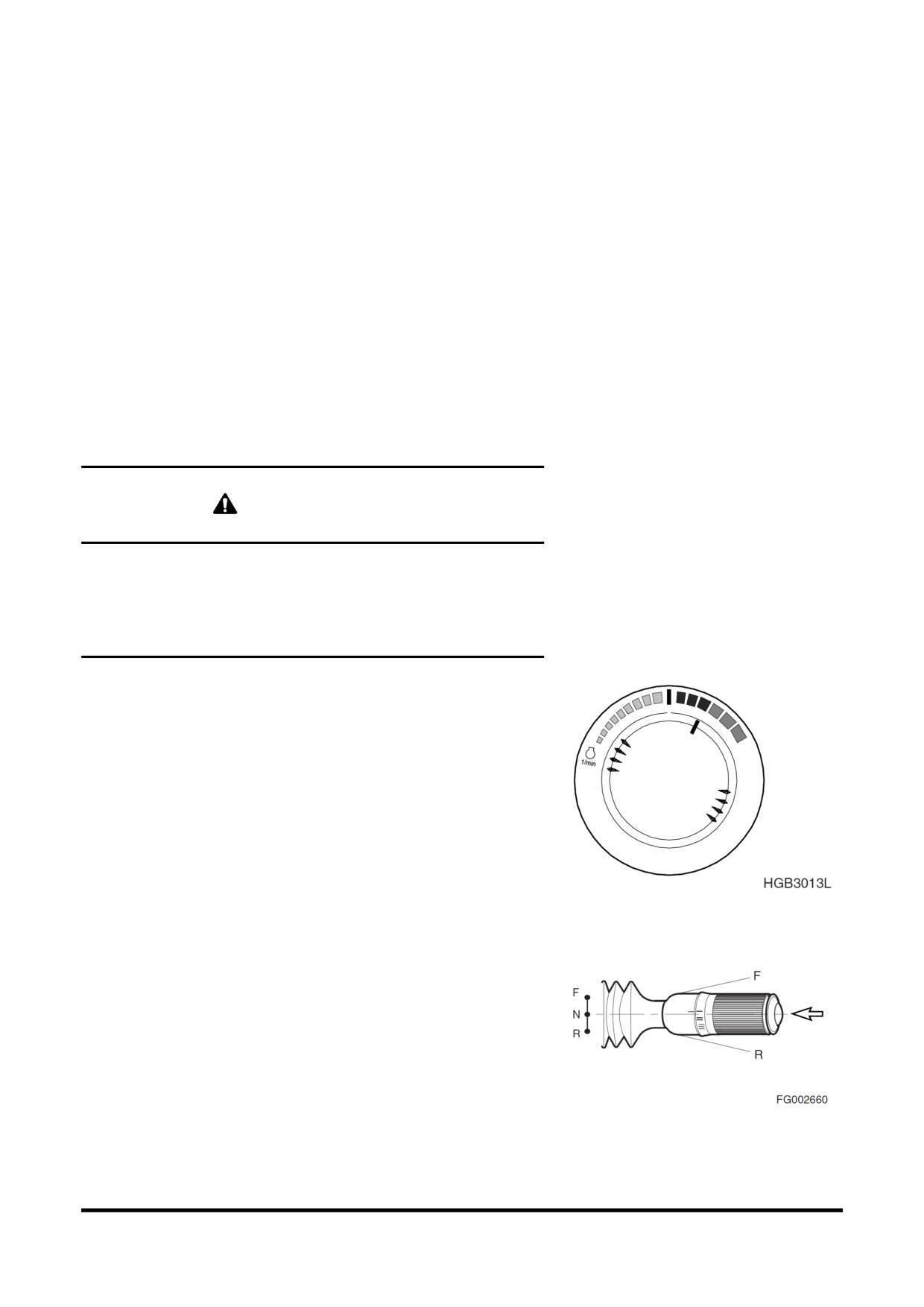 1/min

HGB3013L

F

N

R

F

R

FG002660